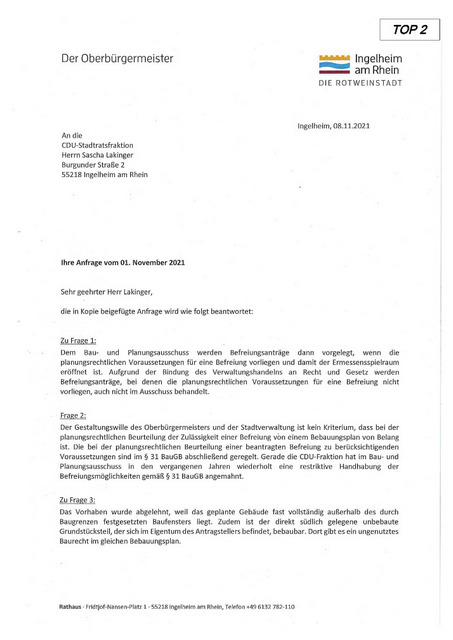 TOP 2

Der Oberbürgermeister

Ingelheim am Rhein
DIE ROTWEINSTADT

Ingelheim, 08.11.2021

An die
CDU-Stadtratsfraktion
Herrn Sascha Lakinger
Burgunder Straße 2
55218 Ingelheim am Rhein

Ihre Anfrage vom 01. November 2021

Sehr geehrter Herr Lakinger,

die in Kopie beigefügte Anfrage wird wie folgt beantwortet:

Zu Frage 1:
Dem Bau- und Planungsausschuss werden Befreiungsanträge dann vorgelegt, wenn die planungsrechtlichen Voraussetzungen für eine Befreiung vorliegen und damit der Ermessensspielraum eröffnet ist. Aufgrund der Bindung des Verwaltungshandelns an Recht und Gesetz werden Befreiungsanträge, bei denen die planungsrechtlichen Voraussetzungen für eine Befreiung nicht vorliegen, auch nicht im Ausschuss behandelt.

Frage 2:
Der Gestaltungswille des Oberbürgermeisters und der Stadtverwaltung ist kein Kriterium, dass bei der planungsrechtlichen Beurteilung der Zulässigkeit einer Befreiung von einem Bebauungsplan von Belang ist. Die bei der planungsrechtlichen Beurteilung einer beantragten Befreiung zu berücksichtigenden Voraussetzungen sind im § 31 BauGB abschließend geregelt. Gerade die CDU-Fraktion hat im Bau- und Planungsausschuss in den vergangenen Jahren wiederholt eine restriktive Handhabung der Befreiungsmöglichkeiten gemäß § 31 BauGB angemahnt.

Zu Frage 3:
Das Vorhaben wurde abgelehnt, weil das geplante Gebäude fast vollständig außerhalb des durch Baugrenzen festgesetzten Baufensters liegt. Zudem ist der direkt südlich gelegene unbebaute Grundstücksteil, der sich im Eigentum des Antragstellers befindet, bebaubar. Dort gibt es ein ungenutztes Baurecht im gleichen Bebauungsplan.

Rathaus · Fridtjof-Nansen-Platz 1 · 55218 Ingelheim am Rhein, Telefon +49 6132 782-110